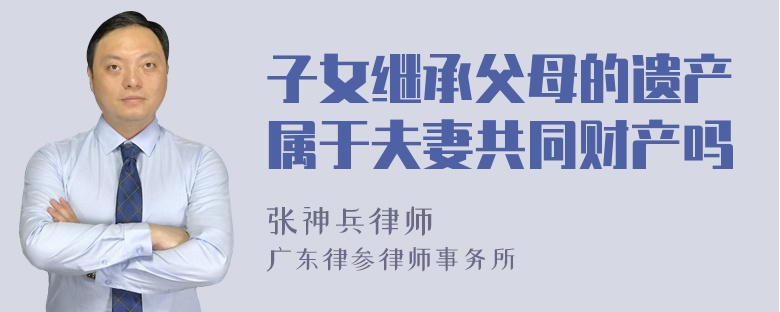 子女继承父母的遗产属于夫妻共同财产吗

张神兵律师
广东律参律师事务所